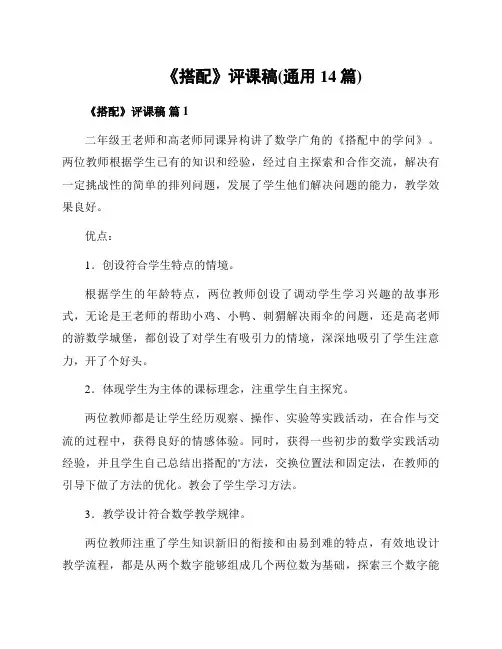 《搭配》评课稿(通用 14 篇)

《搭配》评课稿 篇 1

二年级王老师和高老师同课异构讲了数学广角的《搭配中的学问》。两位教师根据学生已有的知识和经验，经过自主探索和合作交流，解决有一定挑战性的简单的排列问题，发展了学生他们解决问题的能力，教学效果良好。

优点：

1．创设符合学生特点的情境。

根据学生的年龄特点，两位教师创设了调动学生学习兴趣的故事形式，无论是王老师的帮助小鸡、小鸭、刺猬解决雨伞的问题，还是高老师的游数学城堡，都创设了对学生有吸引力的情境，深深地吸引了学生注意力，开了个好头。

2．体现学生为主体的课标理念，注重学生自主探究。

两位教师都是让学生经历观察、操作、实验等实践活动，在合作与交流的过程中，获得良好的情感体验。同时，获得一些初步的数学实践活动经验，并且学生自己总结出搭配的'方法，交换位置法和固定法，在教师的引导下做了方法的优化。教会了学生学习方法。

3．教学设计符合数学教学规律。

两位教师注重了学生知识新旧的衔接和由易到难的特点，有效地设计教学流程，都是从两个数字能够组成几个两位数为基础，探索三个数字能